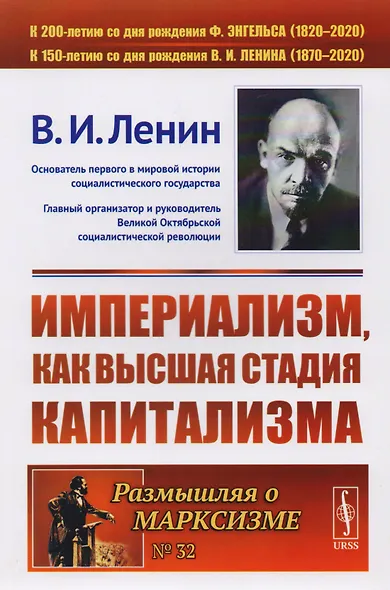 К 200-летию со дня рождения Ф. ЭНГЕЛЬСА (1820–2020)
К 150-летию со дня рождения В. И. ЛЕНИНА (1870–2020)

В. И. Ленин

Основатель первого в мировой истории социалистического государства

Главный организатор и руководитель Великой Октябрьской социалистической революции

ИМПЕРИАЛИЗМ, КАК ВЫСШАЯ СТАДИЯ КАПИТАЛИЗМА

Размышляя о МАРКСИЗМЕ

№ 32

URSS